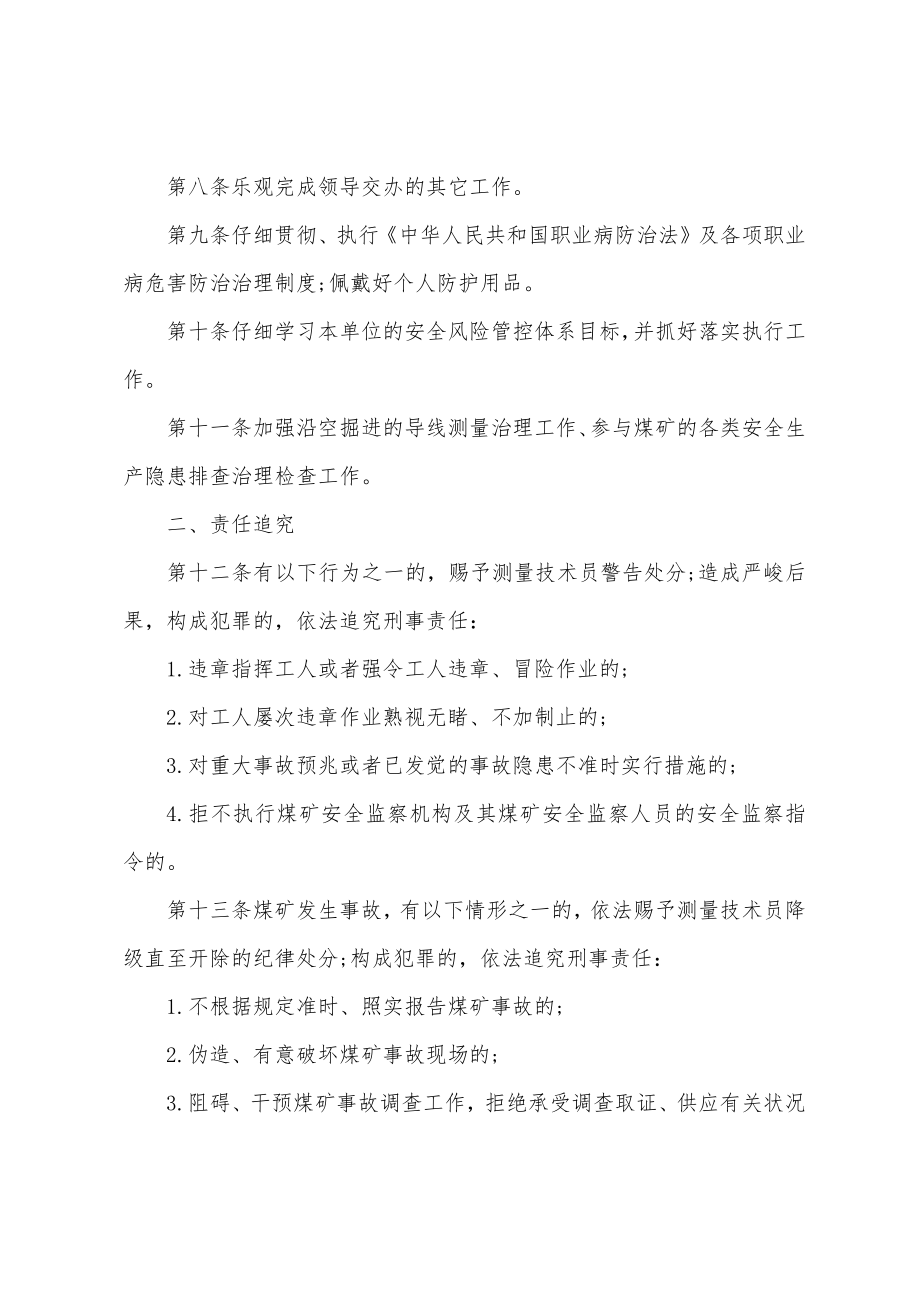 第八条乐观完成领导交办的其它工作。

第九条仔细贯彻、执行《中华人民共和国职业病防治法》及各项职业病危害防治治理制度;佩戴好个人防护用品。

第十条仔细学习本单位的安全风险管控体系目标,并抓好落实执行工作。

第十一条加强沿空掘进的导线测量治理工作、参与煤矿的各类安全生产隐患排查治理检查工作。

二、责任追究

第十二条有以下行为之一的，赐予测量技术员警告处分;造成严峻后果，构成犯罪的，依法追究刑事责任：

1.违章指挥工人或者强令工人违章、冒险作业的;

2.对工人屡次违章作业熟视无睹、不加制止的;

3.对重大事故预兆或者已发觉的事故隐患不准时实行措施的;

4.拒不执行煤矿安全监察机构及其煤矿安全监察人员的安全监察指令的。

第十三条煤矿发生事故，有以下情形之一的，依法赐予测量技术员降级直至开除的纪律处分;构成犯罪的，依法追究刑事责任：

1.不根据规定准时、照实报告煤矿事故的;

2.伪造、有意破坏煤矿事故现场的;

3.阻碍、干预煤矿事故调查工作，拒绝承受调查取证、供应有关状况